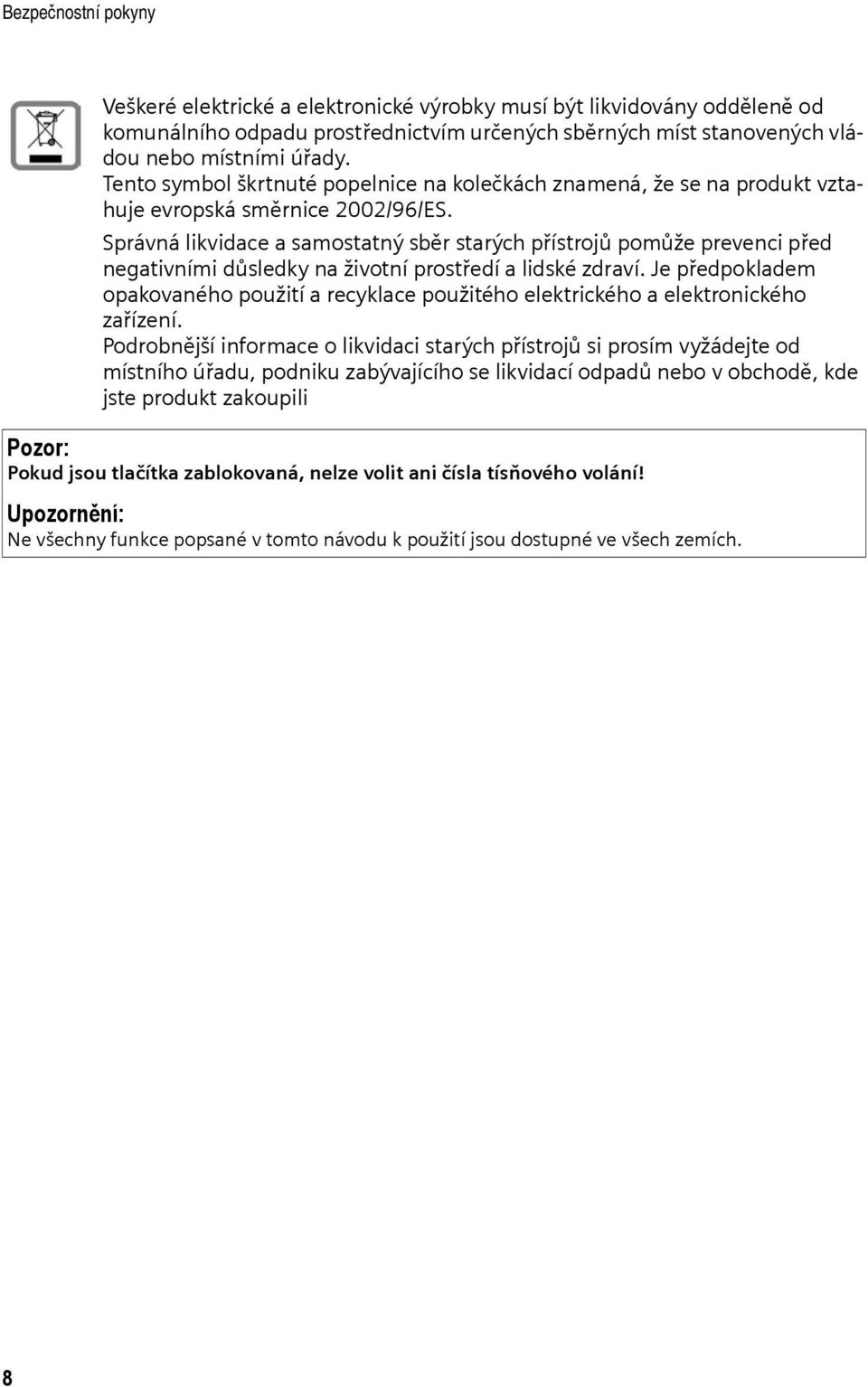 Bezpečnostní pokyny

Veškeré elektrické a elektronické výrobky musí být likvidovány odděleně od komunálního odpadu prostřednictvím určených sběrných míst stanovených vládou nebo místními úřady.
Tento symbol škrtnuté popelnice na kolečkách znamená, že se na produkt vztahuje evropská směrnice 2002/96/ES.
Správná likvidace a samostatný sběr starých přístrojů pomůže prevenci před negativními důsledky na životní prostředí a lidské zdraví. Je předpokladem opakovaného použití a recyklace použitého elektrického a elektronického zařízení.
Podrobnější informace o likvidaci starých přístrojů si prosím vyžádejte od místního úřadu, podniku zabývajícího se likvidací odpadů nebo v obchodě, kde jste produkt zakoupili

Pozor:
Pokud jsou tlačítka zablokovaná, nelze volit ani čísla tísňového volání!

Upozornění:
Ne všechny funkce popsané v tomto návodu k použití jsou dostupné ve všech zemích.

8